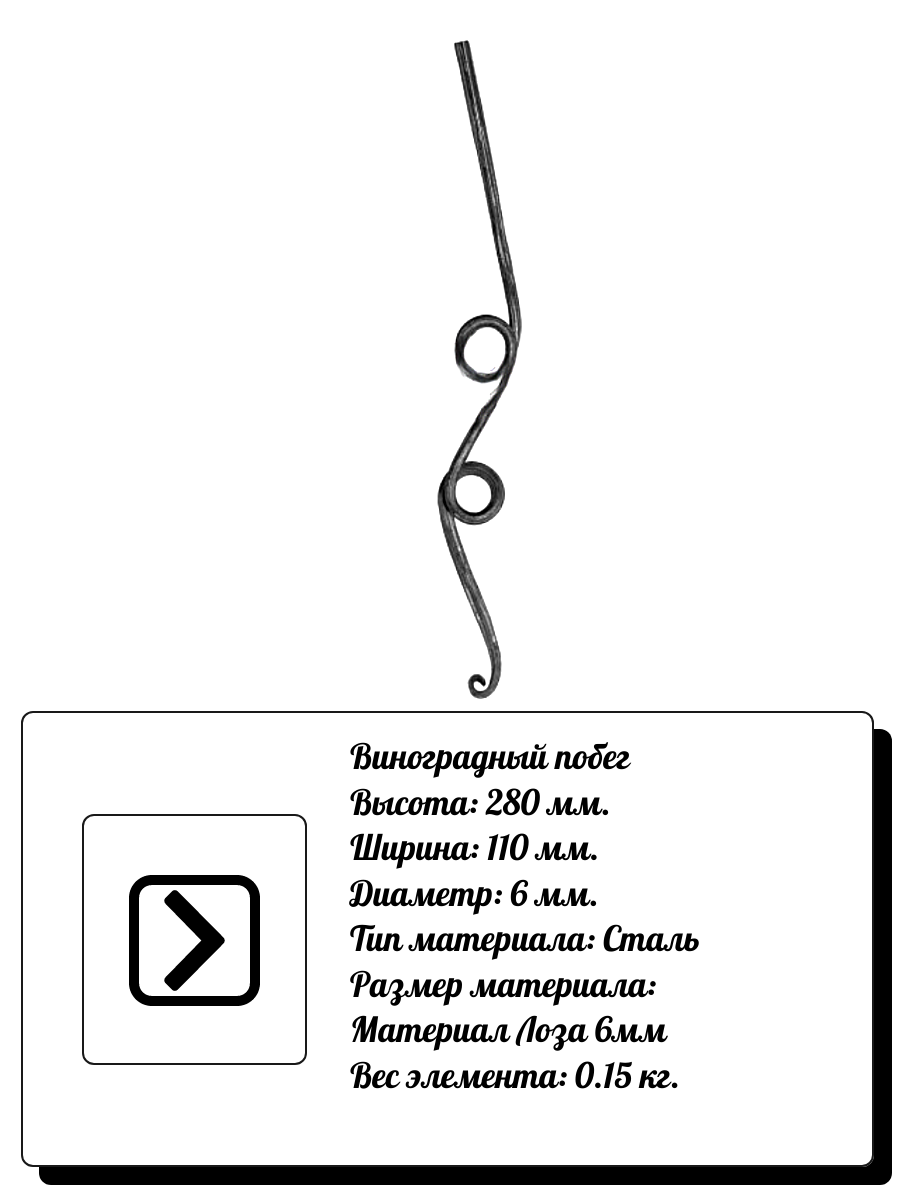 Виноградный побег
Высота: 280 мм.
Ширина: 110 мм.
Диаметр: 6 мм.
Тип материала: Сталь
Размер материала:
Материал Лоза 6мм
Вес элемента: 0.15 кг.